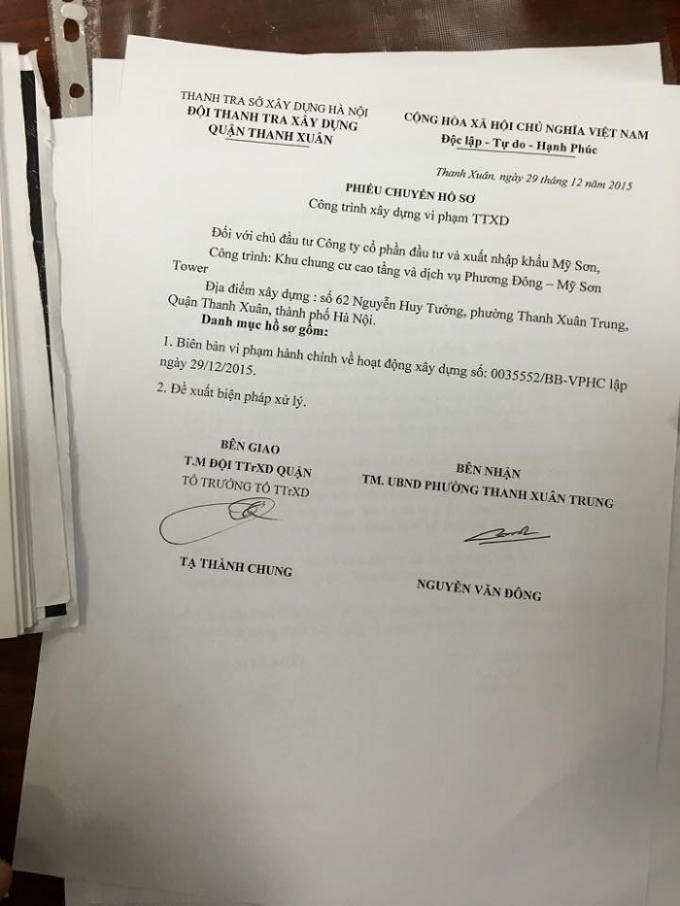 THANH TRA SỞ XÂY DỰNG HÀ NỘI
ĐỘI THANH TRA XÂY DỰNG
QUẬN THANH XUÂN

CỘNG HÒA XÃ HỘI CHỦ NGHĨA VIỆT NAM
Độc lập - Tự do - Hạnh Phúc

Thanh Xuân, ngày 29 tháng 12 năm 2015

PHIẾU CHUYỂN HỒ SƠ
Công trình xây dựng vi phạm TTXD

Đối với chủ đầu tư Công ty cổ phần đầu tư và xuất nhập khẩu Mỹ Sơn,

Công trình: Khu chung cư cao tầng và dịch vụ Phương Đông – Mỹ Sơn Tower

Địa điểm xây dựng : số 62 Nguyễn Huy Tưởng, phường Thanh Xuân Trung, Quận Thanh Xuân, thành phố Hà Nội.

Danh mục hồ sơ gồm:

1. Biên bản vi phạm hành chính về hoạt động xây dựng số: 0035552/BB-VPHC lập ngày 29/12/2015.

2. Đề xuất biện pháp xử lý.

BÊN GIAO
T.M ĐỘI TTrXD QUẬN
TỔ TRƯỞNG TỔ TTrXD

TẠ THÀNH CHUNG

BÊN NHẬN
TM. UBND PHƯỜNG THANH XUÂN TRUNG

NGUYỄN VĂN ĐÔNG